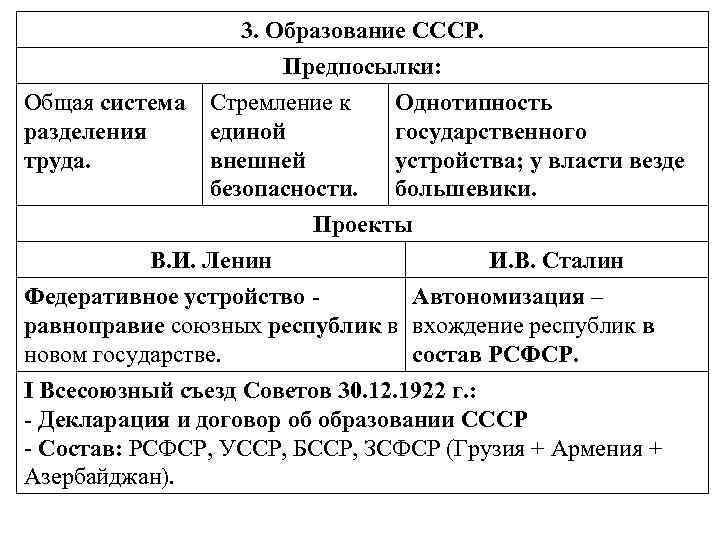 3. Образование СССР.

Предпосылки:

| Общая система разделения труда. | Стремление к единой внешней безопасности. | Однотипность государственного устройства; у власти везде большевики. |
|---|---|---|

Проекты

| В.И. Ленин | И.В. Сталин |
|---|---|
| Федеративное устройство - равноправие союзных республик в новом государстве. | Автономизация – вхождение республик в состав РСФСР. |

I Всесоюзный съезд Советов 30.12.1922 г.:
- Декларация и договор об образовании СССР
- Состав: РСФСР, УССР, БССР, ЗСФСР (Грузия + Армения + Азербайджан).